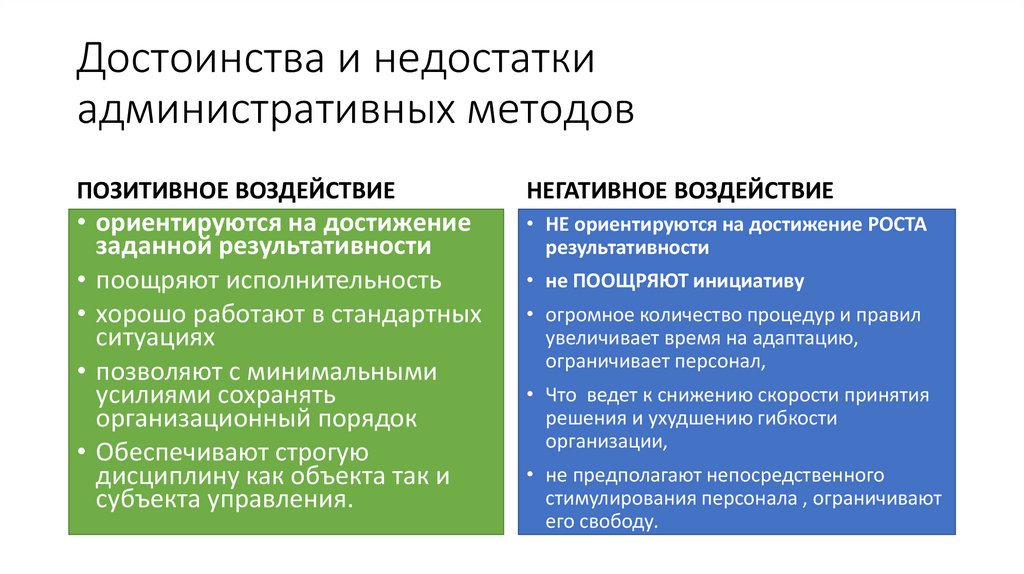 Достоинства и недостатки административных методов

ПОЗИТИВНОЕ ВОЗДЕЙСТВИЕ

• ориентируются на достижение заданной результативности
• поощряют исполнительность
• хорошо работают в стандартных ситуациях
• позволяют с минимальными усилиями сохранять организационный порядок
• Обеспечивают строгую дисциплину как объекта так и субъекта управления.

НЕГАТИВНОЕ ВОЗДЕЙСТВИЕ

• НЕ ориентируются на достижение РОСТА результативности
• не ПООЩРЯЮТ инициативу
• огромное количество процедур и правил увеличивает время на адаптацию, ограничивает персонал,
• Что ведет к снижению скорости принятия решения и ухудшению гибкости организации,
• не предполагают непосредственного стимулирования персонала , ограничивают его свободу.